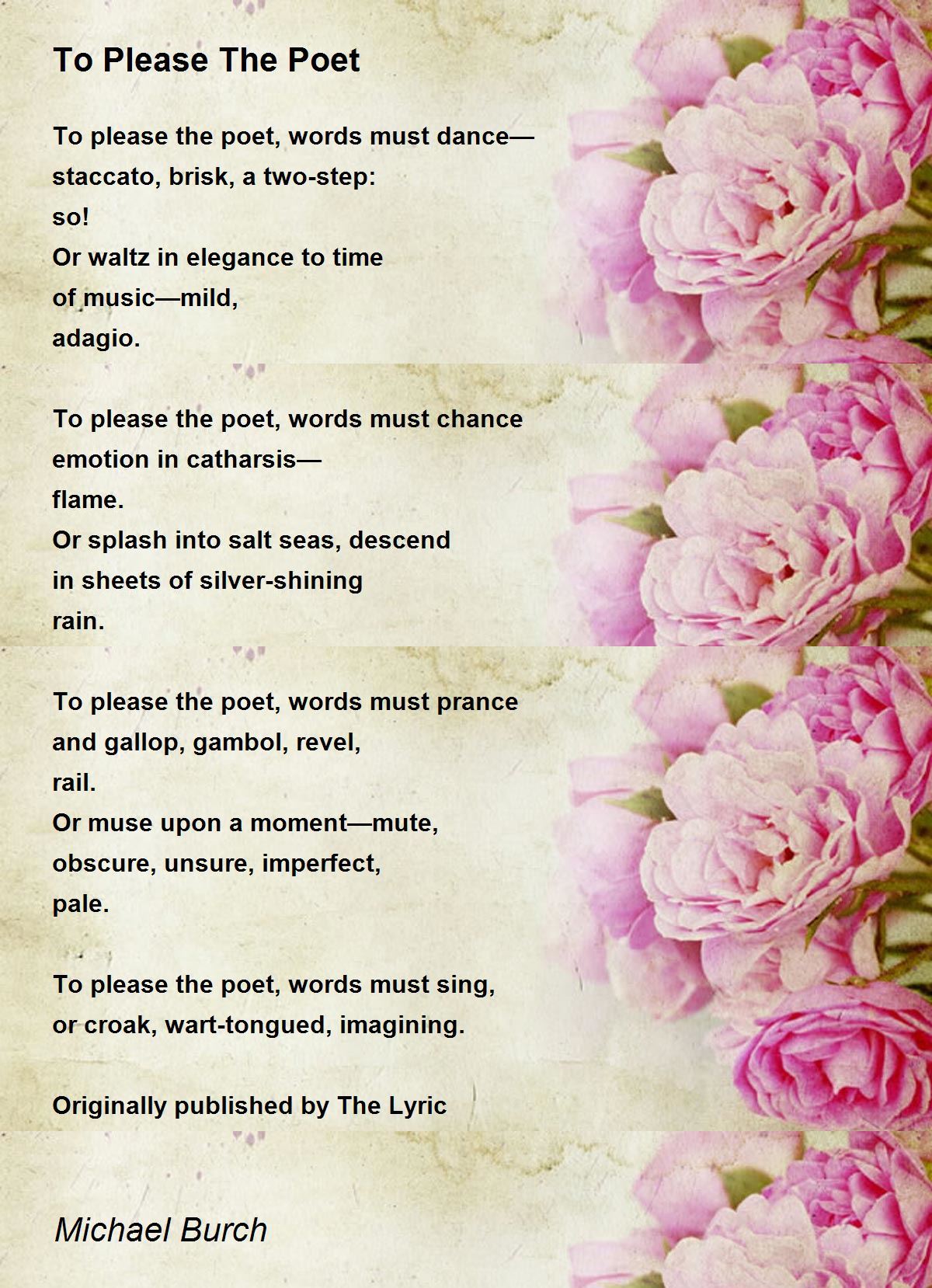 To Please The Poet

To please the poet, words must dance—
staccato, brisk, a two-step:
so!
Or waltz in elegance to time
of music—mild,
adagio.

To please the poet, words must chance
emotion in catharsis—
flame.
Or splash into salt seas, descend
in sheets of silver-shining
rain.

To please the poet, words must prance
and gallop, gambol, revel,
rail.
Or muse upon a moment—mute,
obscure, unsure, imperfect,
pale.

To please the poet, words must sing,
or croak, wart-tongued, imagining.

Originally published by The Lyric

Michael Burch